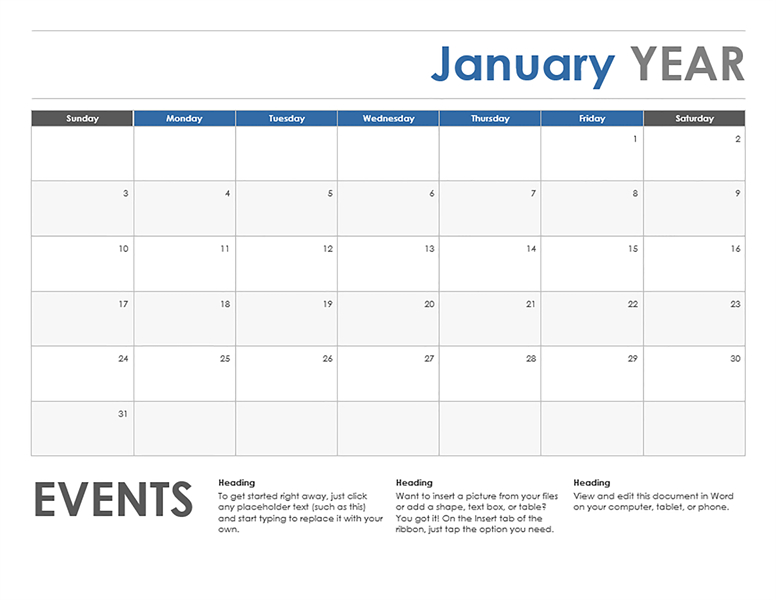 January YEAR

| Sunday | Monday | Tuesday | Wednesday | Thursday | Friday | Saturday |
|---|---|---|---|---|---|---|
| | | | | | 1 | 2 |
| 3 | 4 | 5 | 6 | 7 | 8 | 9 |
| 10 | 11 | 12 | 13 | 14 | 15 | 16 |
| 17 | 18 | 19 | 20 | 21 | 22 | 23 |
| 24 | 25 | 26 | 27 | 28 | 29 | 30 |
| 31 | | | | | | |

EVENTS

Heading
To get started right away, just click any placeholder text (such as this) and start typing to replace it with your own.

Heading
Want to insert a picture from your files or add a shape, text box, or table? You got it! On the Insert tab of the ribbon, just tap the option you need.

Heading
View and edit this document in Word on your computer, tablet, or phone.